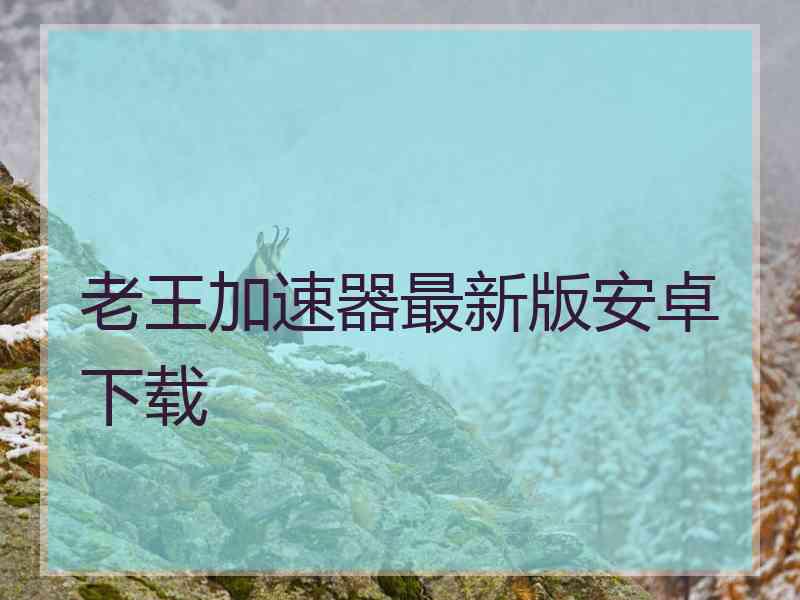 老王加速器最新版安卓下载